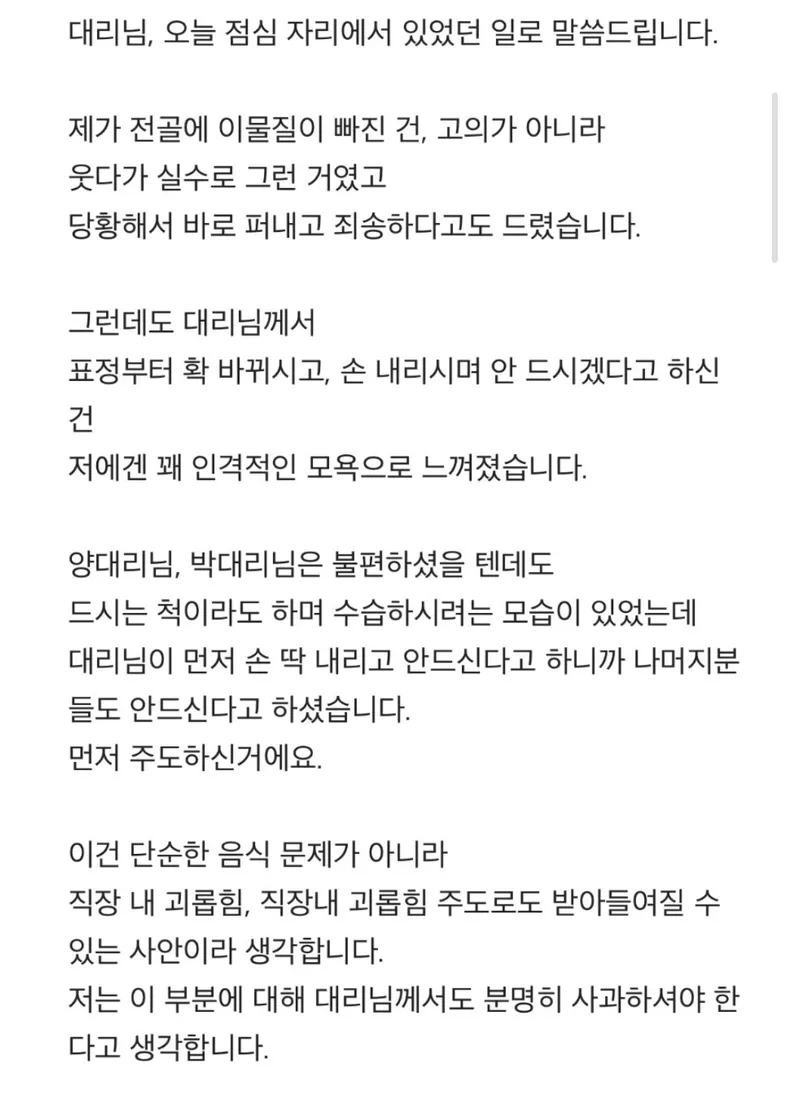 대리님, 오늘 점심 자리에서 있었던 일로 말씀드립니다.

제가 전골에 이물질이 빠진 건, 고의가 아니라
웃다가 실수로 그런 거였고
당황해서 바로 퍼내고 죄송하다고도 드렸습니다.

그런데도 대리님께서
표정부터 확 바뀌시고, 손 내리시며 안 드시겠다고 하신 건
저에겐 꽤 인격적인 모욕으로 느껴졌습니다.

양대리님, 박대리님은 불편하셨을 텐데도
드시는 척이라도 하며 수습하시려는 모습이 있었는데
대리님이 먼저 손 딱 내리고 안드신다고 하니까 나머지분들도 안드신다고 하셨습니다.
먼저 주도하신거에요.

이건 단순한 음식 문제가 아니라
직장 내 괴롭힘, 직장내 괴롭힘 주도로도 받아들여질 수 있는 사안이라 생각합니다.
저는 이 부분에 대해 대리님께서도 분명히 사과하셔야 한다고 생각합니다.